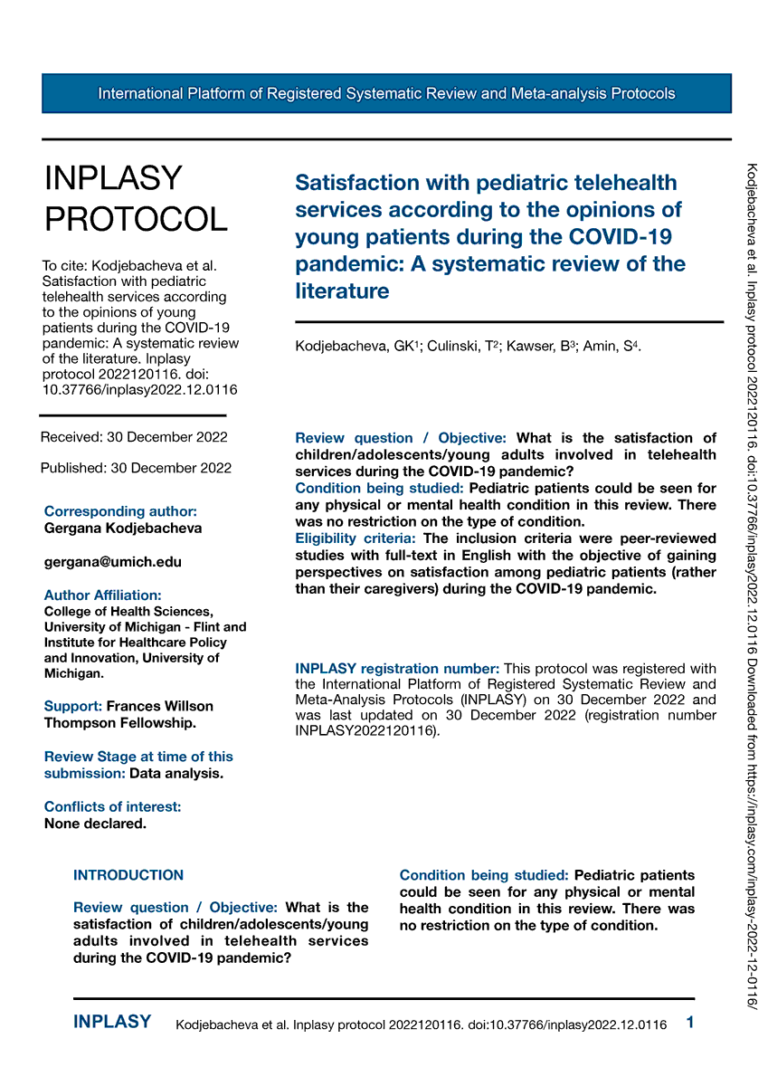 International Platform of Registered Systematic Review and Meta-analysis Protocols

INPLASY PROTOCOL

To cite: Kodjebacheva et al. Satisfaction with pediatric telehealth services according to the opinions of young patients during the COVID-19 pandemic: A systematic review of the literature. Inplasy protocol 2022120116. doi: 10.37766/inplasy2022.12.0116

Received: 30 December 2022

Published: 30 December 2022

Corresponding author:
Gergana Kodjebacheva

gergana@umich.edu

Author Affiliation:
College of Health Sciences, University of Michigan - Flint and Institute for Healthcare Policy and Innovation, University of Michigan.

Support: Frances Willson Thompson Fellowship.

Review Stage at time of this submission: Data analysis.

Conflicts of interest:
None declared.

Satisfaction with pediatric telehealth services according to the opinions of young patients during the COVID-19 pandemic: A systematic review of the literature

Kodjebacheva, GK$^{1}$; Culinski, T$^{2}$; Kawser, B$^{3}$; Amin, S$^{4}$.

Review question / Objective: What is the satisfaction of children/adolescents/young adults involved in telehealth services during the COVID-19 pandemic?
Condition being studied: Pediatric patients could be seen for any physical or mental health condition in this review. There was no restriction on the type of condition.
Eligibility criteria: The inclusion criteria were peer-reviewed studies with full-text in English with the objective of gaining perspectives on satisfaction among pediatric patients (rather than their caregivers) during the COVID-19 pandemic.

INPLASY registration number: This protocol was registered with the International Platform of Registered Systematic Review and Meta-Analysis Protocols (INPLASY) on 30 December 2022 and was last updated on 30 December 2022 (registration number INPLASY2022120116).

INTRODUCTION

Review question / Objective: What is the satisfaction of children/adolescents/young adults involved in telehealth services during the COVID-19 pandemic?

Condition being studied: Pediatric patients could be seen for any physical or mental health condition in this review. There was no restriction on the type of condition.

INPLASY Kodjebacheva et al. Inplasy protocol 2022120116. doi:10.37766/inplasy2022.12.0116 1

Kodjebacheva et al. Inplasy protocol 2022120116. doi:10.37766/inplasy2022.12.0116 Downloaded from https://inplasy.com/inplasy-2022-12-0116/